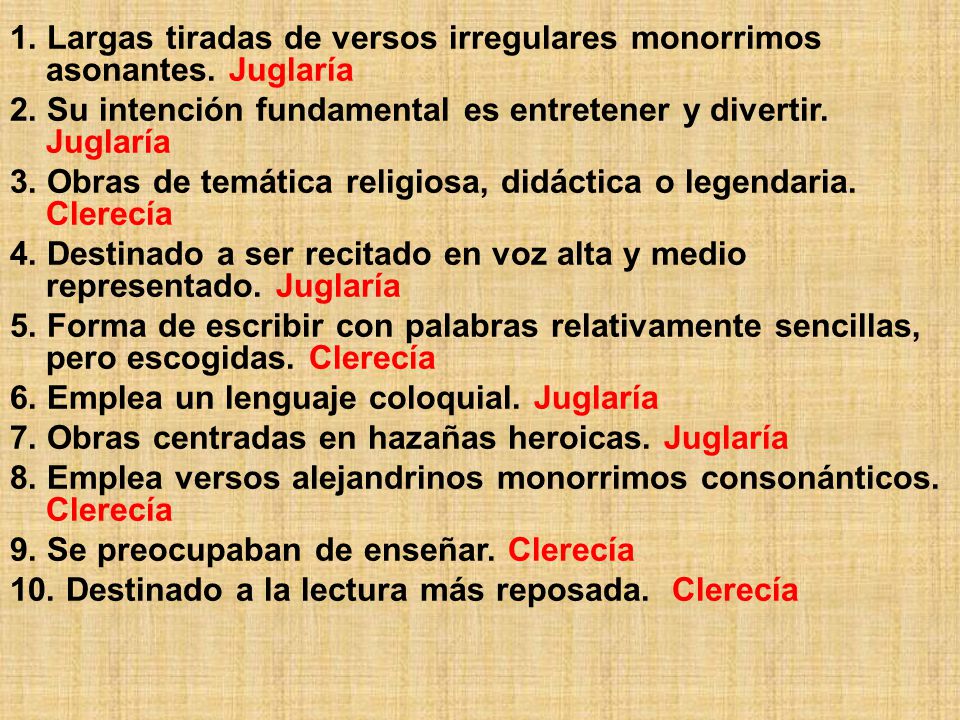 1. Largas tiradas de versos irregulares monorrimos asonantes. Juglaría

2. Su intención fundamental es entretener y divertir. Juglaría

3. Obras de temática religiosa, didáctica o legendaria. Clerecía

4. Destinado a ser recitado en voz alta y medio representado. Juglaría

5. Forma de escribir con palabras relativamente sencillas, pero escogidas. Clerecía

6. Emplea un lenguaje coloquial. Juglaría

7. Obras centradas en hazañas heroicas. Juglaría

8. Emplea versos alejandrinos monorrimos consonánticos. Clerecía

9. Se preocupaban de enseñar. Clerecía

10. Destinado a la lectura más reposada. Clerecía